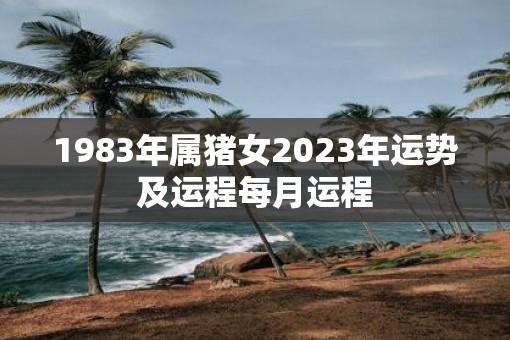 1983年属猪女2023年运势及运程每月运程